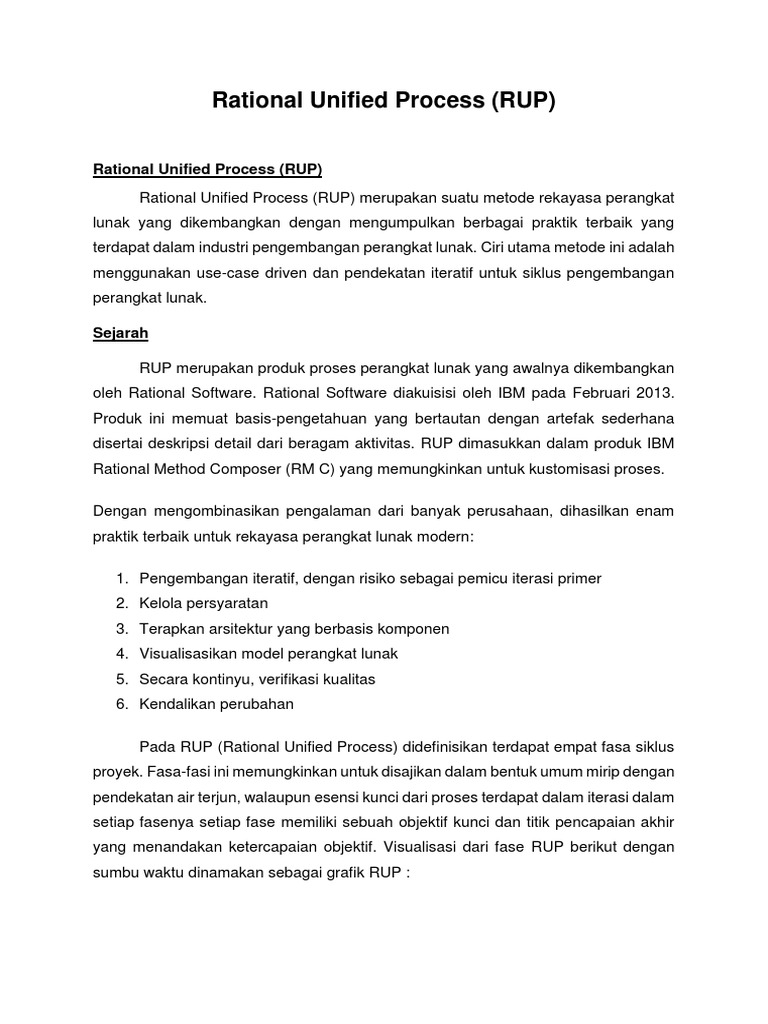 Rational Unified Process (RUP)

Rational Unified Process (RUP)

Rational Unified Process (RUP) merupakan suatu metode rekayasa perangkat lunak yang dikembangkan dengan mengumpulkan berbagai praktik terbaik yang terdapat dalam industri pengembangan perangkat lunak. Ciri utama metode ini adalah menggunakan use-case driven dan pendekatan iteratif untuk siklus pengembangan perangkat lunak.

Sejarah

RUP merupakan produk proses perangkat lunak yang awalnya dikembangkan oleh Rational Software. Rational Software diakuisisi oleh IBM pada Februari 2013. Produk ini memuat basis-pengetahuan yang bertautan dengan artefak sederhana disertai deskripsi detail dari beragam aktivitas. RUP dimasukkan dalam produk IBM Rational Method Composer (RM C) yang memungkinkan untuk kustomisasi proses.

Dengan mengombinasikan pengalaman dari banyak perusahaan, dihasilkan enam praktik terbaik untuk rekayasa perangkat lunak modern:

1. Pengembangan iteratif, dengan risiko sebagai pemicu iterasi primer
2. Kelola persyaratan
3. Terapkan arsitektur yang berbasis komponen
4. Visualisasikan model perangkat lunak
5. Secara kontinyu, verifikasi kualitas
6. Kendalikan perubahan

Pada RUP (Rational Unified Process) didefinisikan terdapat empat fasa siklus proyek. Fasa-fasi ini memungkinkan untuk disajikan dalam bentuk umum mirip dengan pendekatan air terjun, walaupun esensi kunci dari proses terdapat dalam iterasi dalam setiap fasenya setiap fase memiliki sebuah objektif kunci dan titik pencapaian akhir yang menandakan ketercapaian objektif. Visualisasi dari fase RUP berikut dengan sumbu waktu dinamakan sebagai grafik RUP :